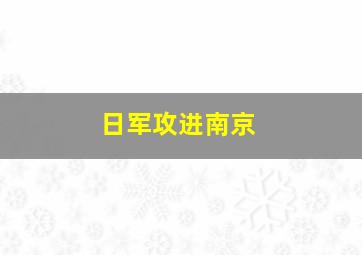 日军攻进南京